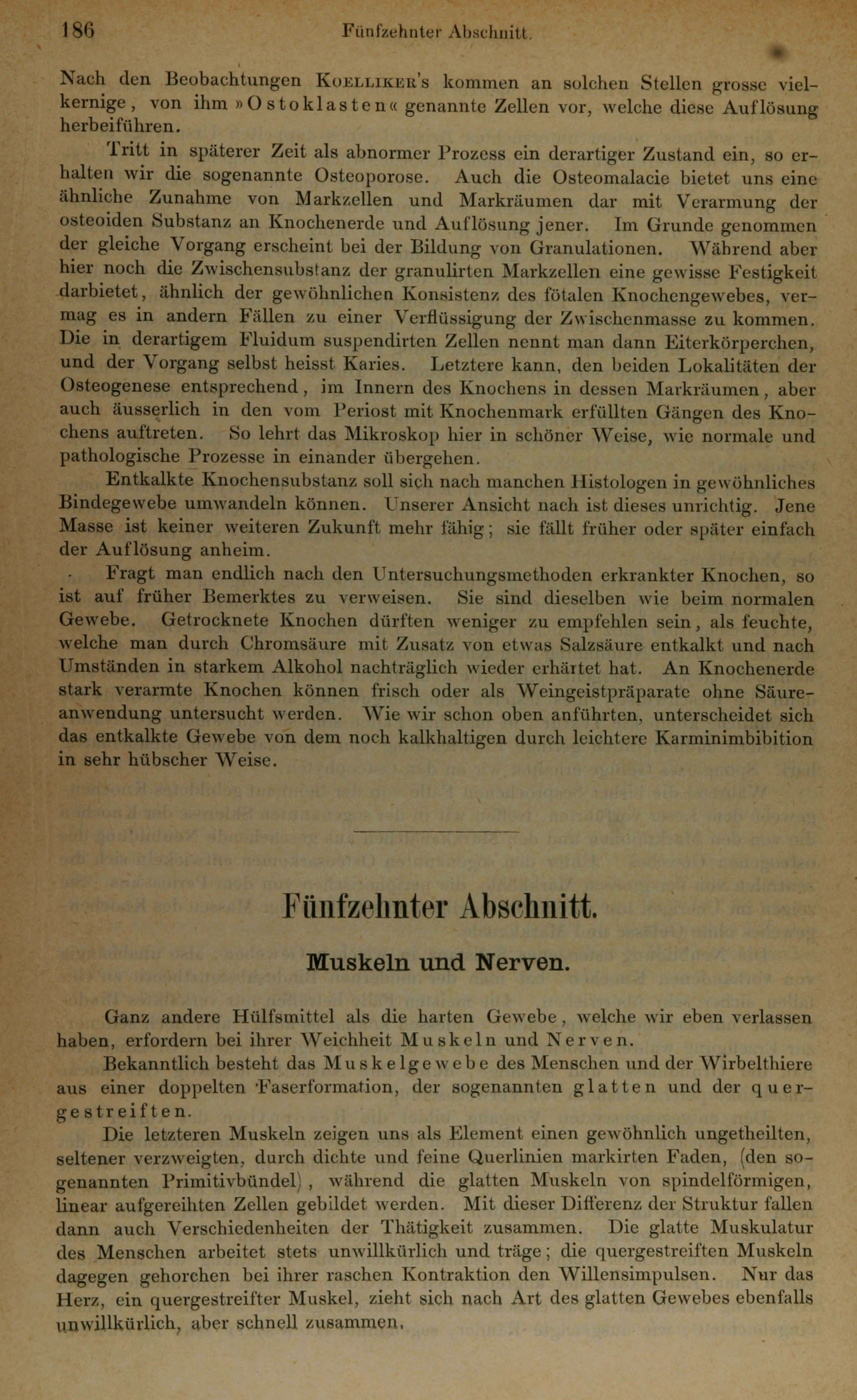 186 Fünfzehnter Abschnitt.

Nach den Beobachtungen Koelliker's kommen an solchen Stellen grosse vielkernige, von ihm »Ostoklasten« genannte Zellen vor, welche diese Auflösung herbeiführen.

Tritt in späterer Zeit als abnormer Prozess ein derartiger Zustand ein, so erhalten wir die sogenannte Osteoporose. Auch die Osteomalacie bietet uns eine ähnliche Zunahme von Markzellen und Markräumen dar mit Verarmung der osteoiden Substanz an Knochenerde und Auflösung jener. Im Grunde genommen der gleiche Vorgang erscheint bei der Bildung von Granulationen. Während aber hier noch die Zwischensubstanz der granulirten Markzellen eine gewisse Festigkeit darbietet, ähnlich der gewöhnlichen Konsistenz des fötalen Knochengewebes, vermag es in andern Fällen zu einer Verflüssigung der Zwischenmasse zu kommen. Die in derartigem Fluidum suspendirten Zellen nennt man dann Eiterkörperchen, und der Vorgang selbst heisst Karies. Letztere kann, den beiden Lokalitäten der Osteogenese entsprechend, im Innern des Knochens in dessen Markräumen, aber auch äusserlich in den vom Periost mit Knochenmark erfüllten Gängen des Knochens auftreten. So lehrt das Mikroskop hier in schöner Weise, wie normale und pathologische Prozesse in einander übergehen.

Entkalkte Knochensubstanz soll sich nach manchen Histologen in gewöhnliches Bindegewebe umwandeln können. Unserer Ansicht nach ist dieses unrichtig. Jene Masse ist keiner weiteren Zukunft mehr fähig; sie fällt früher oder später einfach der Auflösung anheim.

Fragt man endlich nach den Untersuchungsmethoden erkrankter Knochen, so ist auf früher Bemerktes zu verweisen. Sie sind dieselben wie beim normalen Gewebe. Getrocknete Knochen dürften weniger zu empfehlen sein, als feuchte, welche man durch Chromsäure mit Zusatz von etwas Salzsäure entkalkt und nach Umständen in starkem Alkohol nachträglich wieder erhärtet hat. An Knochenerde stark verarmte Knochen können frisch oder als Weingeistpräparate ohne Säureanwendung untersucht werden. Wie wir schon oben anführten, unterscheidet sich das entkalkte Gewebe von dem noch kalkhaltigen durch leichtere Karminimbibition in sehr hübscher Weise.

Fünfzehnter Abschnitt.

Muskeln und Nerven.

Ganz andere Hülfsmittel als die harten Gewebe, welche wir eben verlassen haben, erfordern bei ihrer Weichheit Muskeln und Nerven.

Bekanntlich besteht das Muskelgewebe des Menschen und der Wirbelthiere aus einer doppelten Faserformation, der sogenannten glatten und der quergestreiften.

Die letzteren Muskeln zeigen uns als Element einen gewöhnlich ungetheilten, seltener verzweigten, durch dichte und feine Querlinien markirten Faden, (den sogenannten Primitivbündel), während die glatten Muskeln von spindelförmigen, linear aufgereihten Zellen gebildet werden. Mit dieser Differenz der Struktur fallen dann auch Verschiedenheiten der Thätigkeit zusammen. Die glatte Muskulatur des Menschen arbeitet stets unwillkürlich und träge; die quergestreiften Muskeln dagegen gehorchen bei ihrer raschen Kontraktion den Willensimpulsen. Nur das Herz, ein quergestreifter Muskel, zieht sich nach Art des glatten Gewebes ebenfalls unwillkürlich, aber schnell zusammen.